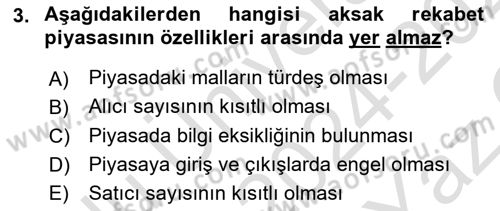 3. Aşağıdakilerden hangisi aksak rekabet piyasasının özellikleri arasında yer almaz?

A) Piyasadaki malların türdeş olması
B) Alıcı sayısının kısıtlı olması
C) Piyasada bilgi eksikliğinin bulunması
D) Piyasaya giriş ve çıkışlarda engel olması
E) Satıcı sayısının kısıtlı olması

www.aofsoru.com